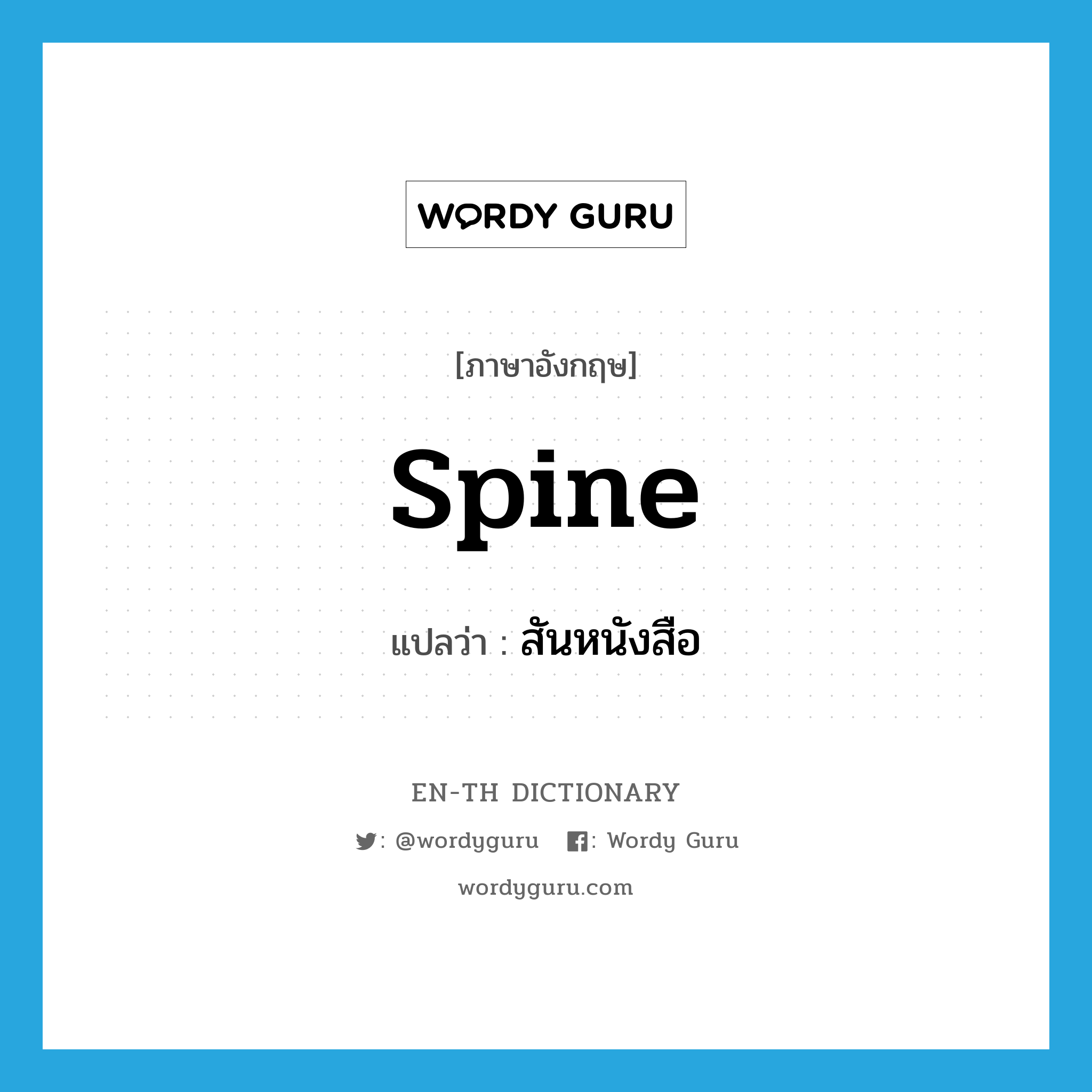 WORDY GURU

[ภาษาอังกฤษ]

spine

แปลว่า : สันหนังสือ

EN-TH DICTIONARY

: @wordyguru : Wordy Guru

wordyguru.com